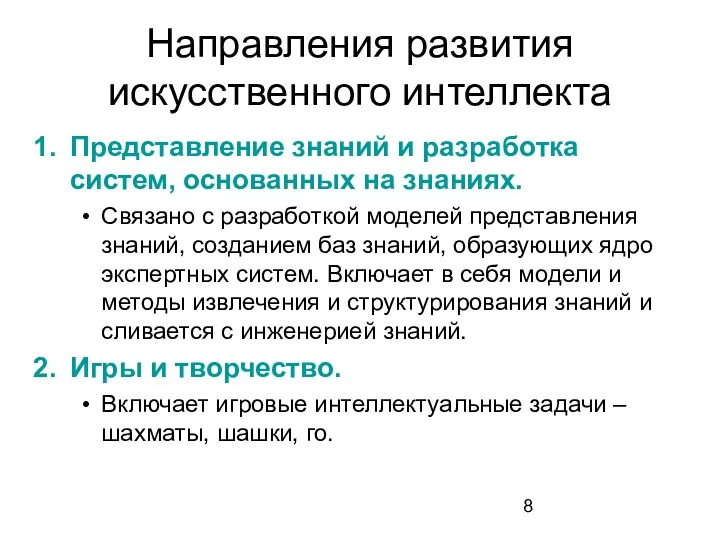 Направления развития искусственного интеллекта

1. Представление знаний и разработка систем, основанных на знаниях.

• Связано с разработкой моделей представления знаний, созданием баз знаний, образующих ядро экспертных систем. Включает в себя модели и методы извлечения и структурирования знаний и сливается с инженерией знаний.

2. Игры и творчество.

• Включает игровые интеллектуальные задачи – шахматы, шашки, го.

8